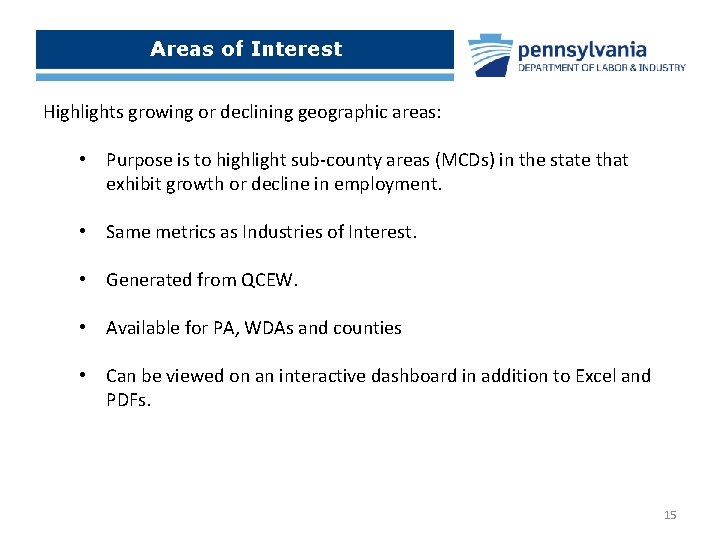 Areas of Interest

pennsylvania
DEPARTMENT OF LABOR & INDUSTRY

Highlights growing or declining geographic areas:

• Purpose is to highlight sub-county areas (MCDs) in the state that exhibit growth or decline in employment.

• Same metrics as Industries of Interest.

• Generated from QCEW.

• Available for PA, WDAs and counties

• Can be viewed on an interactive dashboard in addition to Excel and PDFs.

15